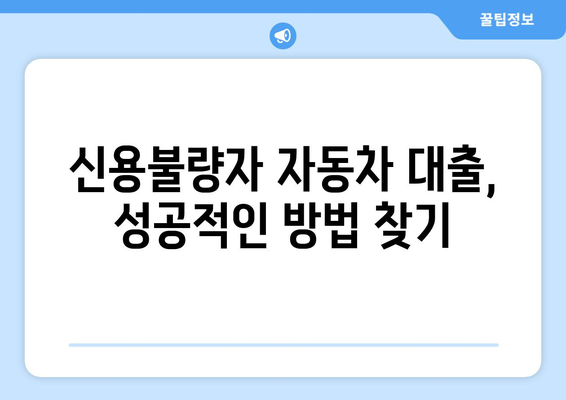 꿀팁정보

신용불량자 자동차 대출, 성공적인 방법 찾기